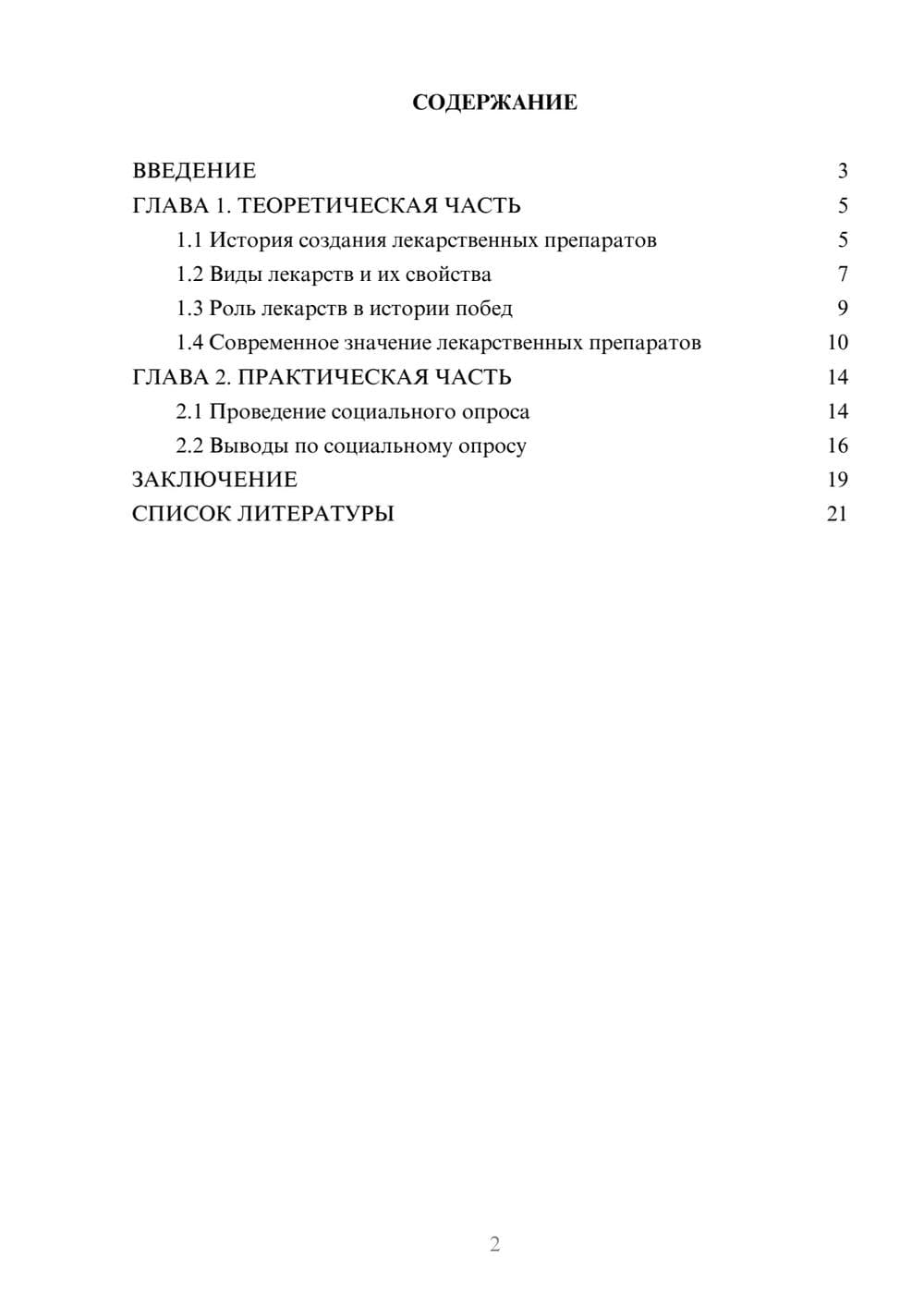 СОДЕРЖАНИЕ

ВВЕДЕНИЕ 3
ГЛАВА 1. ТЕОРЕТИЧЕСКАЯ ЧАСТЬ 5
1.1 История создания лекарственных препаратов 5
1.2 Виды лекарств и их свойства 7
1.3 Роль лекарств в истории побед 9
1.4 Современное значение лекарственных препаратов 10
ГЛАВА 2. ПРАКТИЧЕСКАЯ ЧАСТЬ 14
2.1 Проведение социального опроса 14
2.2 Выводы по социальному опросу 16
ЗАКЛЮЧЕНИЕ 19
СПИСОК ЛИТЕРАТУРЫ 21

2